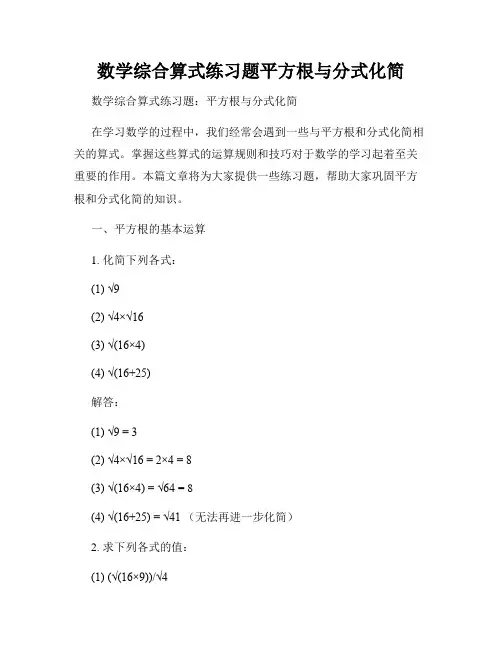 数学综合算式练习题平方根与分式化简

数学综合算式练习题：平方根与分式化简

在学习数学的过程中，我们经常会遇到一些与平方根和分式化简相关的算式。掌握这些算式的运算规则和技巧对于数学的学习起着至关重要的作用。本篇文章将为大家提供一些练习题，帮助大家巩固平方根和分式化简的知识。

一、平方根的基本运算

1. 化简下列各式：

(1) $\sqrt{9}$

(2) $\sqrt{4}\times\sqrt{16}$

(3) $\sqrt{(16\times4)}$

(4) $\sqrt{(16+25)}$

解答：

(1) $\sqrt{9} = 3$

(2) $\sqrt{4}\times\sqrt{16} = 2\times4 = 8$

(3) $\sqrt{(16\times4)} = \sqrt{64} = 8$

(4) $\sqrt{(16+25)} = \sqrt{41}$ （无法再进一步化简）

2. 求下列各式的值：

(1) $(\sqrt{(16\times9)})/\sqrt{4}$